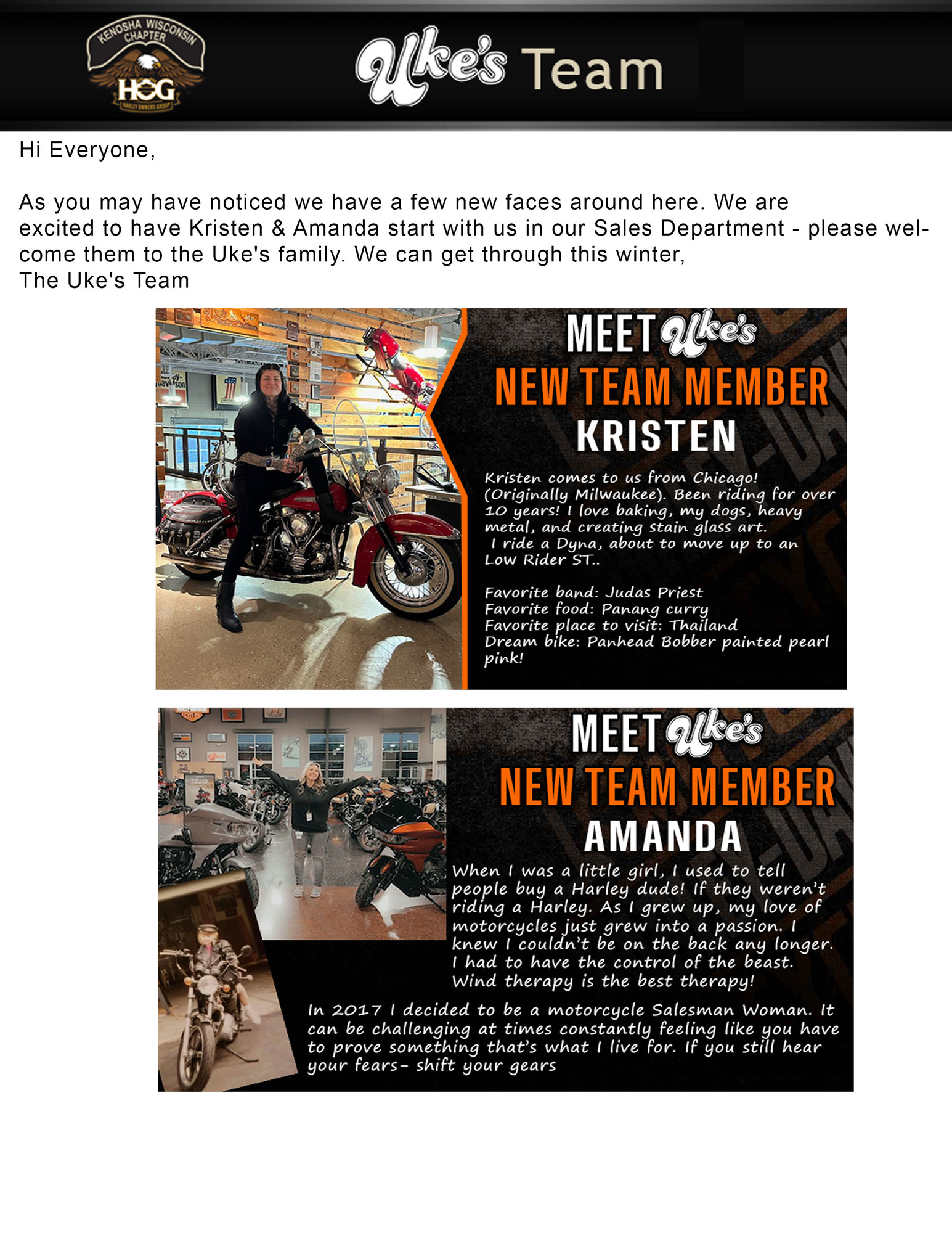 KENOSHA WISCONSIN CHAPTER
HOG
HARLEY OWNERS GROUP

Uke's Team

Hi Everyone,

As you may have noticed we have a few new faces around here. We are excited to have Kristen & Amanda start with us in our Sales Department - please welcome them to the Uke's family. We can get through this winter,
The Uke's Team

MEET Uke's
NEW TEAM MEMBER
KRISTEN

Kristen comes to us from Chicago! (Originally Milwaukee). Been riding for over 10 years! I love baking, my dogs, heavy metal, and creating stain glass art. I ride a Dyna, about to move up to an Low Rider ST..

Favorite band: Judas Priest
Favorite food: Panang curry
Favorite place to visit: Thailand
Dream bike: Panhead Bobber painted pearl pink!

MEET Uke's
NEW TEAM MEMBER
AMANDA

When I was a little girl, I used to tell people buy a Harley dude! If they weren't riding a Harley. As I grew up, my love of motorcycles just grew into a passion. I knew I couldn't be on the back any longer. I had to have the control of the beast. Wind therapy is the best therapy!

In 2017 I decided to be a motorcycle Salesman Woman. It can be challenging at times constantly feeling like you have to prove something that's what I live for. If you still hear your fears- shift your gears